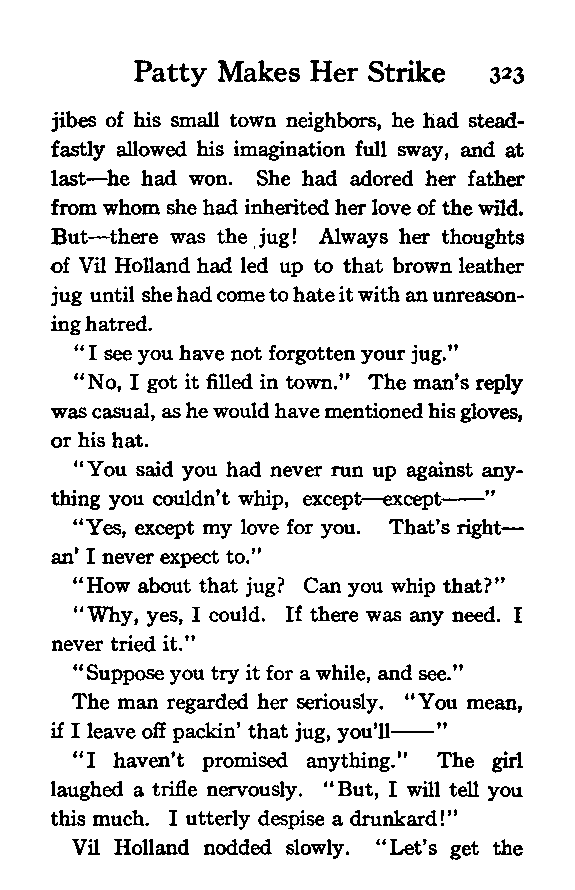 Patty Makes Her Strike 323

jibes of his small town neighbors, he had steadfastly allowed his imagination full sway, and at last—he had won. She had adored her father from whom she had inherited her love of the wild. But—there was the jug! Always her thoughts of Vil Holland had led up to that brown leather jug until she had come to hate it with an unreasoning hatred.

"I see you have not forgotten your jug."

"No, I got it filled in town." The man's reply was casual, as he would have mentioned his gloves, or his hat.

"You said you had never run up against anything you couldn't whip, except—except——"

"Yes, except my love for you. That's right—an' I never expect to."

"How about that jug? Can you whip that?"

"Why, yes, I could. If there was any need. I never tried it."

"Suppose you try it for a while, and see."

The man regarded her seriously. "You mean, if I leave off packin' that jug, you'll——"

"I haven't promised anything." The girl laughed a trifle nervously. "But, I will tell you this much. I utterly despise a drunkard!"

Vil Holland nodded slowly. "Let's get the